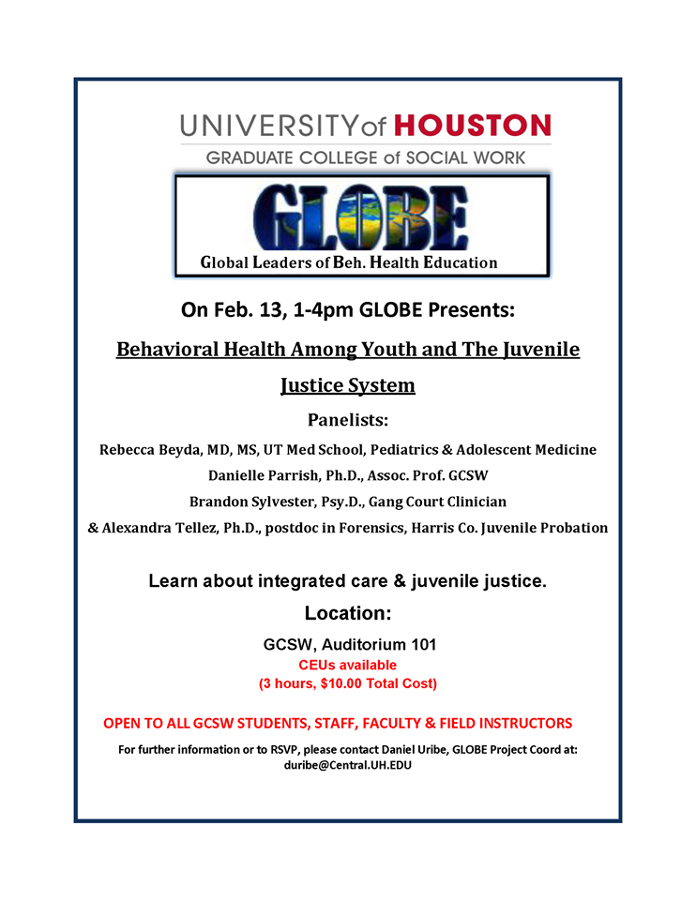 UNIVERSITY of HOUSTON
GRADUATE COLLEGE of SOCIAL WORK

GLOBE
Global Leaders of Beh. Health Education

On Feb. 13, 1-4pm GLOBE Presents:

Behavioral Health Among Youth and The Juvenile Justice System

Panelists:

Rebecca Beyda, MD, MS, UT Med School, Pediatrics & Adolescent Medicine
Danielle Parrish, Ph.D., Assoc. Prof. GCSW
Brandon Sylvester, Psy.D., Gang Court Clinician
& Alexandra Tellez, Ph.D., postdoc in Forensics, Harris Co. Juvenile Probation

Learn about integrated care & juvenile justice.

Location:

GCSW, Auditorium 101
CEUs available
(3 hours, $10.00 Total Cost)

OPEN TO ALL GCSW STUDENTS, STAFF, FACULTY & FIELD INSTRUCTORS

For further information or to RSVP, please contact Daniel Uribe, GLOBE Project Coord at: duribe@Central.UH.EDU